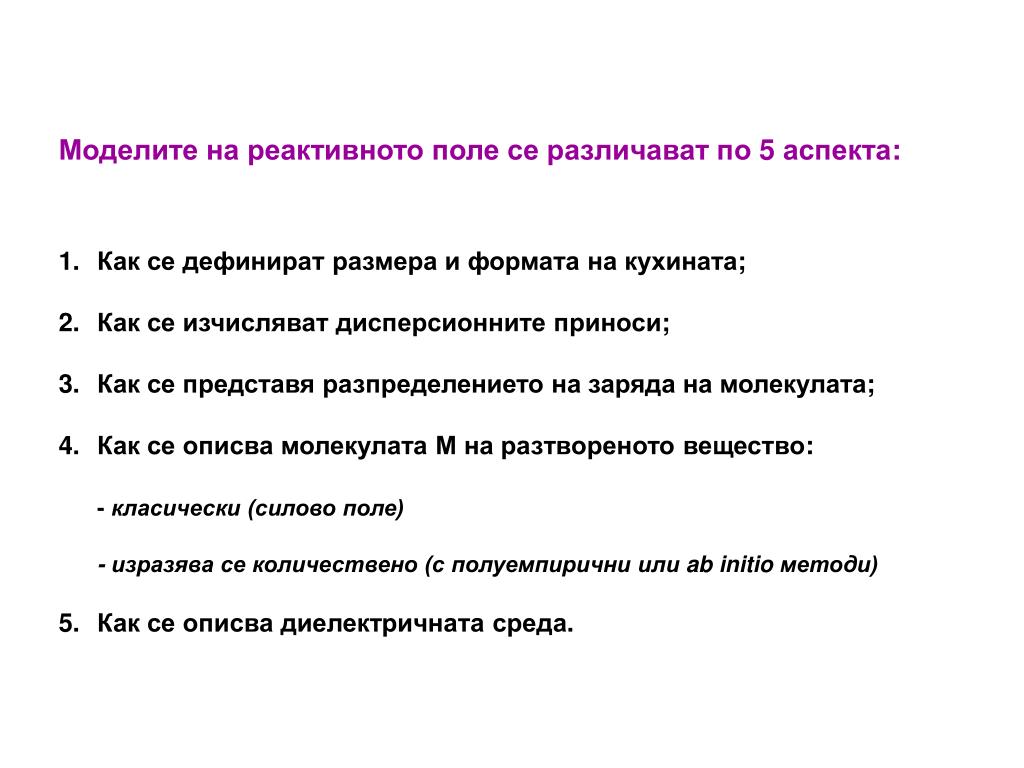 Моделите на реактивното поле се различават по 5 аспекта:

1. Как се дефинират размера и формата на кухината;

2. Как се изчисляват дисперсионните приноси;

3. Как се представя разпределението на заряда на молекулата;

4. Как се описва молекулата М на разтвореното вещество:

- класически (силово поле)

- изразява се количествено (с полуемпирични или ab initio методи)

5. Как се описва диелектричната среда.